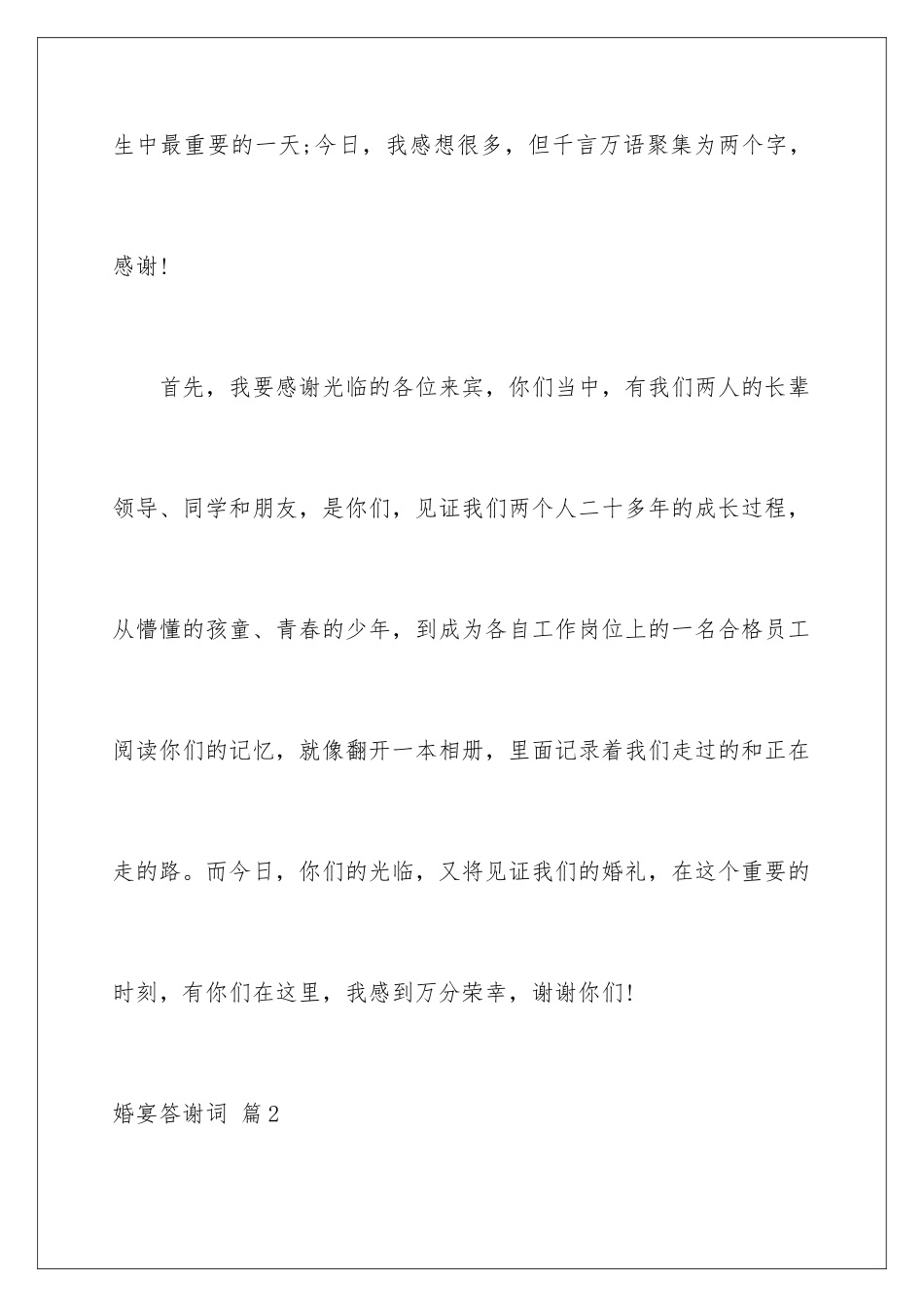 生中最重要的一天;今日，我感想很多，但千言万语聚集为两个字，感谢!

首先，我要感谢光临的各位来宾，你们当中，有我们两人的长辈领导、同学和朋友，是你们，见证我们两个人二十多年的成长过程，从懵懂的孩童、青春的少年，到成为各自工作岗位上的一名合格员工阅读你们的记忆，就像翻开一本相册，里面记录着我们走过的和正在走的路。而今日，你们的光临，又将见证我们的婚礼，在这个重要的时刻，有你们在这里，我感到万分荣幸，谢谢你们!

婚宴答谢词 篇2